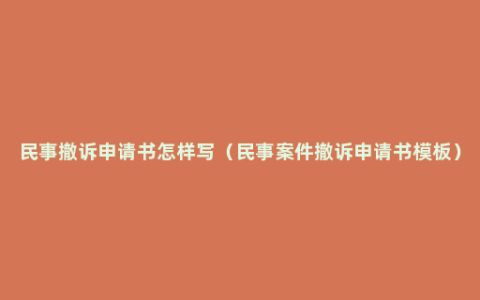 民事撤诉申请书怎样写（民事案件撤诉申请书模板）